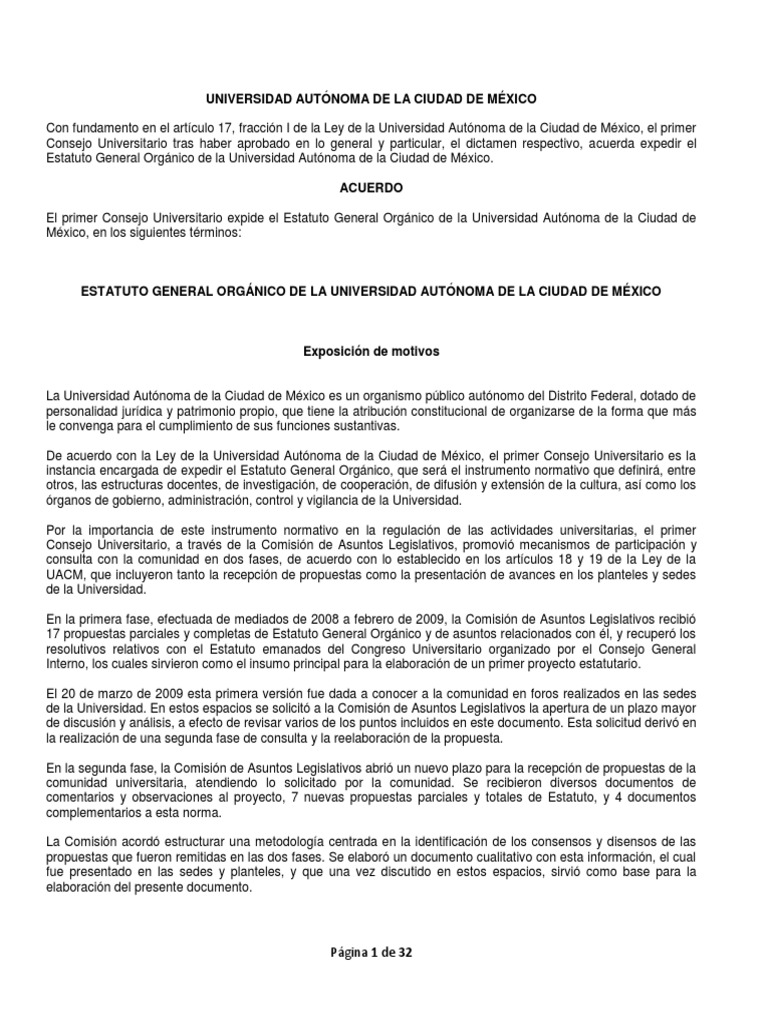 UNIVERSIDAD AUTÓNOMA DE LA CIUDAD DE MÉXICO

Con fundamento en el artículo 17, fracción I de la Ley de la Universidad Autónoma de la Ciudad de México, el primer Consejo Universitario tras haber aprobado en lo general y particular, el dictamen respectivo, acuerda expedir el Estatuto General Orgánico de la Universidad Autónoma de la Ciudad de México.

ACUERDO

El primer Consejo Universitario expide el Estatuto General Orgánico de la Universidad Autónoma de la Ciudad de México, en los siguientes términos:

ESTATUTO GENERAL ORGÁNICO DE LA UNIVERSIDAD AUTÓNOMA DE LA CIUDAD DE MÉXICO

Exposición de motivos

La Universidad Autónoma de la Ciudad de México es un organismo público autónomo del Distrito Federal, dotado de personalidad jurídica y patrimonio propio, que tiene la atribución constitucional de organizarse de la forma que más le convenga para el cumplimiento de sus funciones sustantivas.

De acuerdo con la Ley de la Universidad Autónoma de la Ciudad de México, el primer Consejo Universitario es la instancia encargada de expedir el Estatuto General Orgánico, que será el instrumento normativo que definirá, entre otros, las estructuras docentes, de investigación, de cooperación, de difusión y extensión de la cultura, así como los órganos de gobierno, administración, control y vigilancia de la Universidad.

Por la importancia de este instrumento normativo en la regulación de las actividades universitarias, el primer Consejo Universitario, a través de la Comisión de Asuntos Legislativos, promovió mecanismos de participación y consulta con la comunidad en dos fases, de acuerdo con lo establecido en los artículos 18 y 19 de la Ley de la UACM, que incluyeron tanto la recepción de propuestas como la presentación de avances en los planteles y sedes de la Universidad.

En la primera fase, efectuada de mediados de 2008 a febrero de 2009, la Comisión de Asuntos Legislativos recibió 17 propuestas parciales y completas de Estatuto General Orgánico y de asuntos relacionados con él, y recuperó los resolutivos relativos con el Estatuto emanados del Congreso Universitario organizado por el Consejo General Interno, los cuales sirvieron como el insumo principal para la elaboración de un primer proyecto estatutario.

El 20 de marzo de 2009 esta primera versión fue dada a conocer a la comunidad en foros realizados en las sedes de la Universidad. En estos espacios se solicitó a la Comisión de Asuntos Legislativos la apertura de un plazo mayor de discusión y análisis, a efecto de revisar varios de los puntos incluidos en este documento. Esta solicitud derivó en la realización de una segunda fase de consulta y la reelaboración de la propuesta.

En la segunda fase, la Comisión de Asuntos Legislativos abrió un nuevo plazo para la recepción de propuestas de la comunidad universitaria, atendiendo lo solicitado por la comunidad. Se recibieron diversos documentos de comentarios y observaciones al proyecto, 7 nuevas propuestas parciales y totales de Estatuto, y 4 documentos complementarios a esta norma.

La Comisión acordó estructurar una metodología centrada en la identificación de los consensos y disensos de las propuestas que fueron remitidas en las dos fases. Se elaboró un documento cualitativo con esta información, el cual fue presentado en las sedes y planteles, y que una vez discutido en estos espacios, sirvió como base para la elaboración del presente documento.

Página 1 de 32